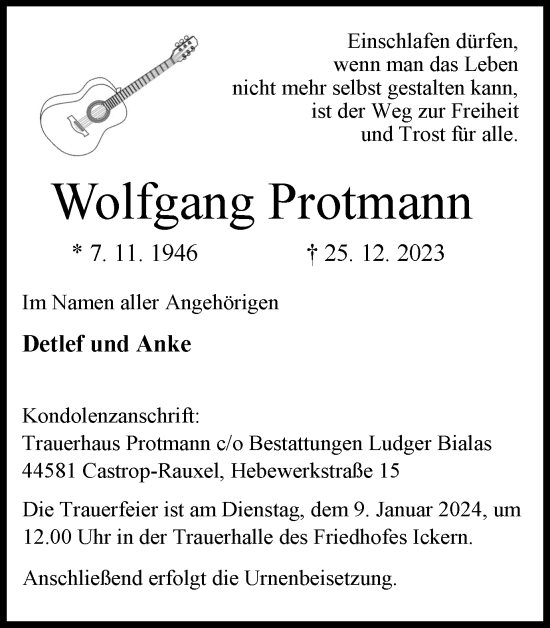 Einschlafen dürfen,
wenn man das Leben
nicht mehr selbst gestalten kann,
ist der Weg zur Freiheit
und Trost für alle.

Wolfgang Protmann

* 7. 11. 1946 † 25. 12. 2023

Im Namen aller Angehörigen

Detlef und Anke

Kondolenzanschrift:
Trauerhaus Protmann c/o Bestattungen Ludger Bialas
44581 Castrop-Rauxel, Hebewerkstraße 15

Die Trauerfeier ist am Dienstag, dem 9. Januar 2024, um 12.00 Uhr in der Trauerhalle des Friedhofes Ickern.

Anschließend erfolgt die Urnenbeisetzung.